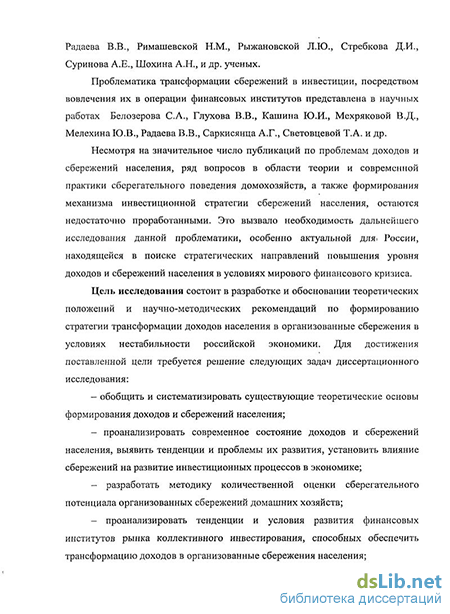 Радаева В.В., Римашевской Н.М., Рыжановской Л.Ю., Стребкова Д.И., Суринова А.Е., Шохина А.Н., и др. ученых.

Проблематика трансформации сбережений в инвестиции, посредством вовлечения их в операции финансовых институтов представлена в научных работах Белозерова С.А., Глухова В.В., Кашина Ю.И., Мехряковой В.Д., Мелехина Ю.В., Радаева В.В., Саркисянца А.Г., Световцевой Т.А. и др.

Несмотря на значительное число публикаций по проблемам доходов и сбережений населения, ряд вопросов в области теории и современной практики сберегательного поведения домохозяйств, а также формирования механизма инвестиционной стратегии сбережений населения, остаются недостаточно проработанными. Это вызвало необходимость дальнейшего исследования данной проблематики, особенно актуальной для России, находящейся в поиске стратегических направлений повышения уровня доходов и сбережений населения в условиях мирового финансового кризиса.

Цель исследования состоит в разработке и обосновании теоретических положений и научно-методических рекомендаций по формированию стратегии трансформации доходов населения в организованные сбережения в условиях нестабильности российской экономики. Для достижения поставленной цели требуется решение следующих задач диссертационного исследования:

– обобщить и систематизировать существующие теоретические основы формирования доходов и сбережений населения;

– проанализировать современное состояние доходов и сбережений населения, выявить тенденции и проблемы их развития, установить влияние сбережений на развитие инвестиционных процессов в экономике;

– разработать методику количественной оценки сберегательного потенциала организованных сбережений домашних хозяйств;

– проанализировать тенденции и условия развития финансовых институтов рынка коллективного инвестирования, способных обеспечить трансформацию доходов в организованные сбережения населения;

dsLib.net
библиотека диссертаций